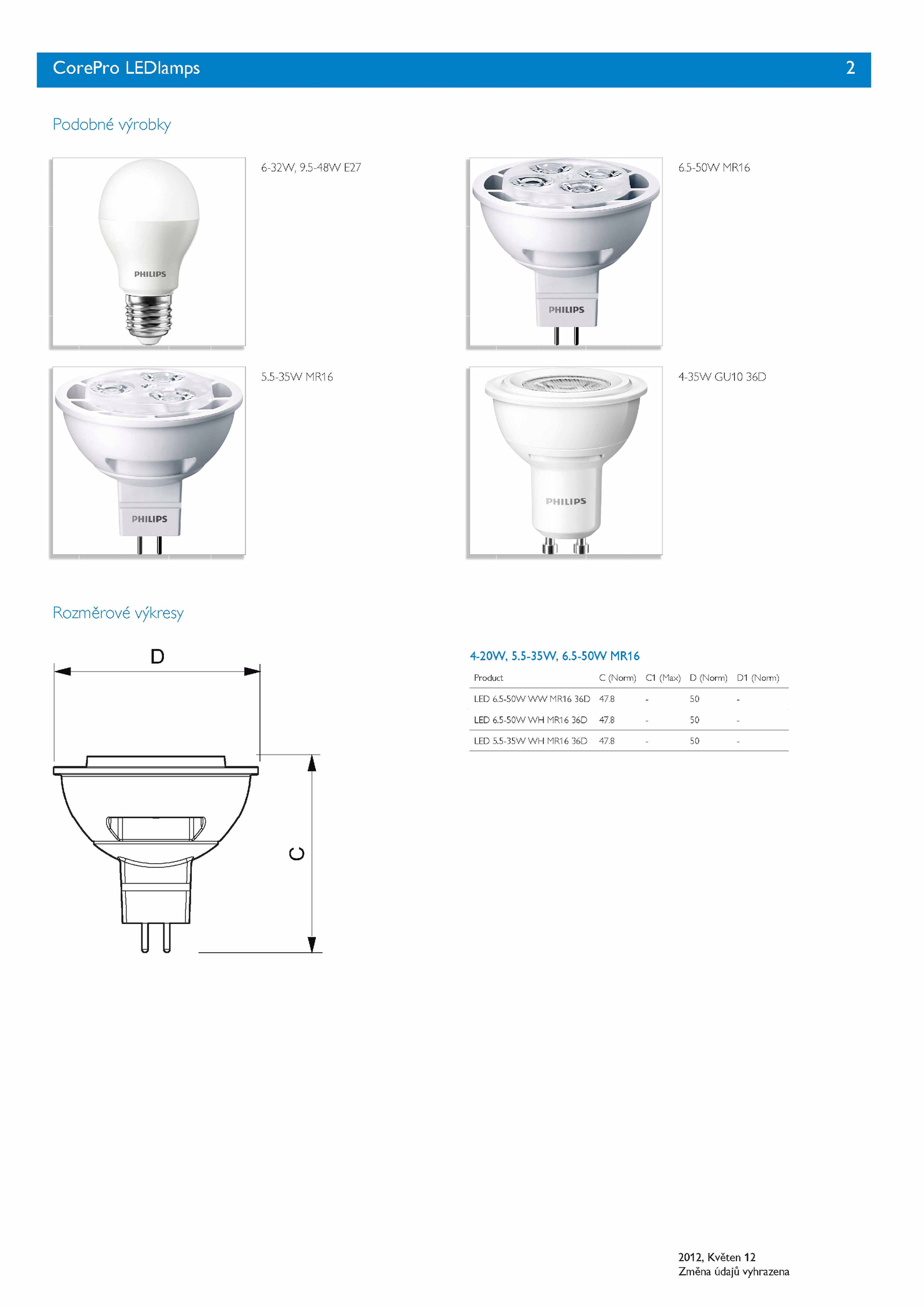 CorePro LEDlamps 2

Podobné výrobky

PHILIPS

6-32W, 9.5-48W E27

PHILIPS

6.5-50W MR16

PHILIPS

5.5-35W MR16

PHILIPS

4-35W GU10 36D

Rozměrové výkresy

D

C

4-20W, 5.5-35W, 6.5-50W MR16

| Product | C (Norm) | C1 (Max) | D (Norm) | D1 (Norm) |
|---|---|---|---|---|
| LED 6.5-50W WW MR16 36D | 47.8 | - | 50 | - |
| LED 6.5-50W WH MR16 36D | 47.8 | - | 50 | - |
| LED 5.5-35W WH MR16 36D | 47.8 | - | 50 | - |

2012, Květen 12
Změna údajů vyhrazena